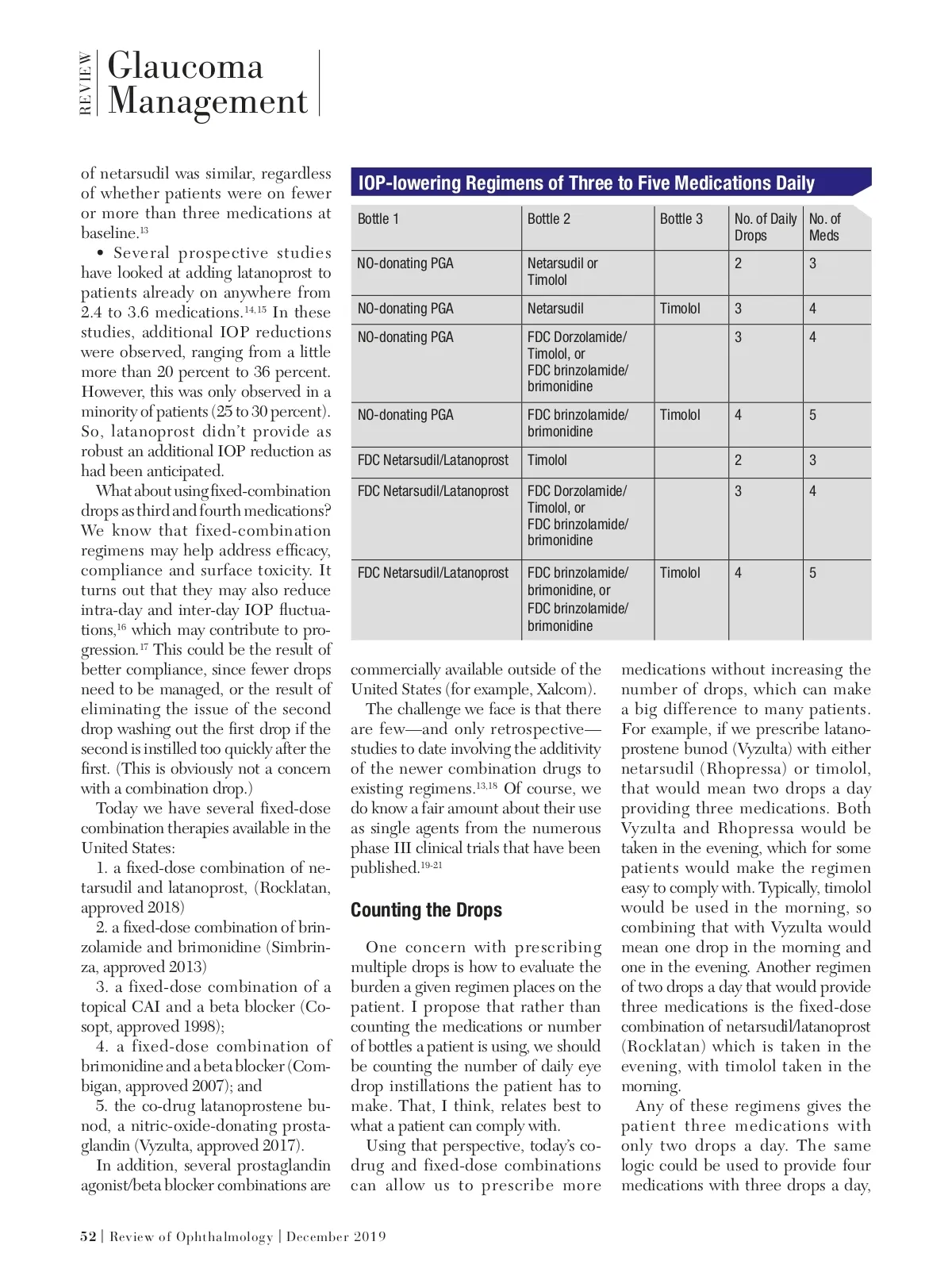 REVIEW Glaucoma Management

of netarsudil was similar, regardless of whether patients were on fewer or more than three medications at baseline.$^{13}$

• Several prospective studies have looked at adding latanoprost to patients already on anywhere from 2.4 to 3.6 medications.$^{14,15}$ In these studies, additional IOP reductions were observed, ranging from a little more than 20 percent to 36 percent. However, this was only observed in a minority of patients (25 to 30 percent). So, latanoprost didn't provide as robust an additional IOP reduction as had been anticipated.

What about using fixed-combination drops as third and fourth medications? We know that fixed-combination regimens may help address efficacy, compliance and surface toxicity. It turns out that they may also reduce intra-day and inter-day IOP fluctuations,$^{16}$ which may contribute to progression.$^{17}$ This could be the result of better compliance, since fewer drops need to be managed, or the result of eliminating the issue of the second drop washing out the first drop if the second is instilled too quickly after the first. (This is obviously not a concern with a combination drop.)

Today we have several fixed-dose combination therapies available in the United States:

1. a fixed-dose combination of netarsudil and latanoprost, (Rocklatan, approved 2018)

2. a fixed-dose combination of brinzolamide and brimonidine (Simbrinza, approved 2013)

3. a fixed-dose combination of a topical CAI and a beta blocker (Cosopt, approved 1998);

4. a fixed-dose combination of brimonidine and a beta blocker (Combigan, approved 2007); and

5. the co-drug latanoprostene bunod, a nitric-oxide-donating prostaglandin (Vyzulta, approved 2017).

In addition, several prostaglandin agonist/beta blocker combinations are

IOP-lowering Regimens of Three to Five Medications Daily

| Bottle 1 | Bottle 2 | Bottle 3 | No. of Daily Drops | No. of Meds |
|---|---|---|---|---|
| NO-donating PGA | Netarsudil or Timolol | | 2 | 3 |
| NO-donating PGA | Netarsudil | Timolol | 3 | 4 |
| NO-donating PGA | FDC Dorzolamide/ Timolol, or FDC brinzolamide/ brimonidine | | 3 | 4 |
| NO-donating PGA | FDC brinzolamide/ brimonidine | Timolol | 4 | 5 |
| FDC Netarsudil/Latanoprost | Timolol | | 2 | 3 |
| FDC Netarsudil/Latanoprost | FDC Dorzolamide/ Timolol, or FDC brinzolamide/ brimonidine | | 3 | 4 |
| FDC Netarsudil/Latanoprost | FDC brinzolamide/ brimonidine, or FDC brinzolamide/ brimonidine | Timolol | 4 | 5 |

commercially available outside of the United States (for example, Xalcom).

The challenge we face is that there are few—and only retrospective—studies to date involving the additivity of the newer combination drugs to existing regimens.$^{13,18}$ Of course, we do know a fair amount about their use as single agents from the numerous phase III clinical trials that have been published.$^{19-21}$

Counting the Drops

One concern with prescribing multiple drops is how to evaluate the burden a given regimen places on the patient. I propose that rather than counting the medications or number of bottles a patient is using, we should be counting the number of daily eye drop instillations the patient has to make. That, I think, relates best to what a patient can comply with.

Using that perspective, today's co-drug and fixed-dose combinations can allow us to prescribe more medications without increasing the number of drops, which can make a big difference to many patients. For example, if we prescribe latanoprostene bunod (Vyzulta) with either netarsudil (Rhopressa) or timolol, that would mean two drops a day providing three medications. Both Vyzulta and Rhopressa would be taken in the evening, which for some patients would make the regimen easy to comply with. Typically, timolol would be used in the morning, so combining that with Vyzulta would mean one drop in the morning and one in the evening. Another regimen of two drops a day that would provide three medications is the fixed-dose combination of netarsudil/latanoprost (Rocklatan) which is taken in the evening, with timolol taken in the morning.

Any of these regimens gives the patient three medications with only two drops a day. The same logic could be used to provide four medications with three drops a day,

52 | Review of Ophthalmology | December 2019